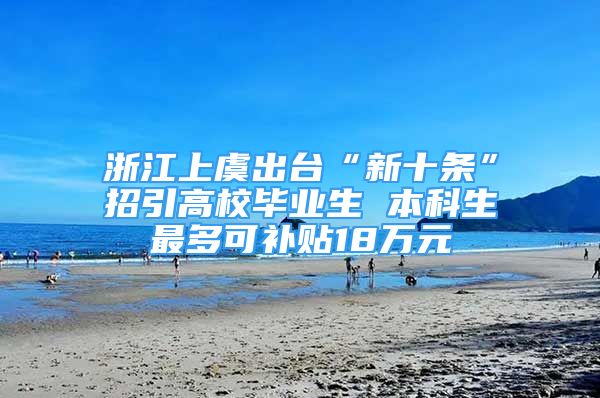 浙江上虞出台“新十条”招引高校毕业生 本科生最多可补贴18万元